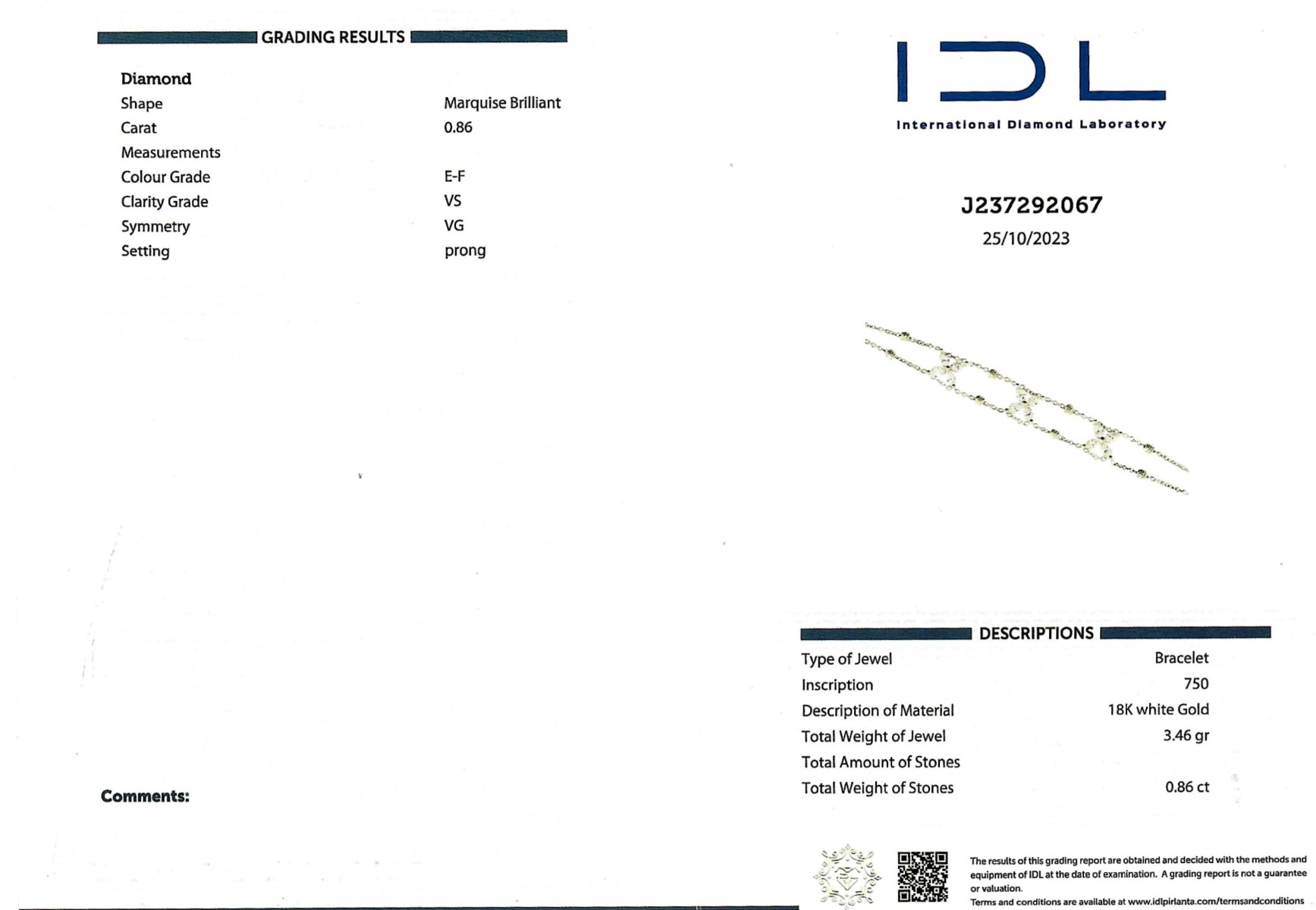 GRADING RESULTS

Diamond
Shape Marquise Brilliant
Carat 0.86
Measurements
Colour Grade E-F
Clarity Grade VS
Symmetry VG
Setting prong

Comments:

IDL
International Diamond Laboratory

J237292067
25/10/2023

DESCRIPTIONS
Type of Jewel Bracelet
Inscription 750
Description of Material 18K white Gold
Total Weight of Jewel 3.46 gr
Total Amount of Stones
Total Weight of Stones 0.86 ct

The results of this grading report are obtained and decided with the methods and equipment of IDL at the date of examination. A grading report is not a guarantee or valuation.
Terms and conditions are available at www.idlpirlanta.com/termsandconditions